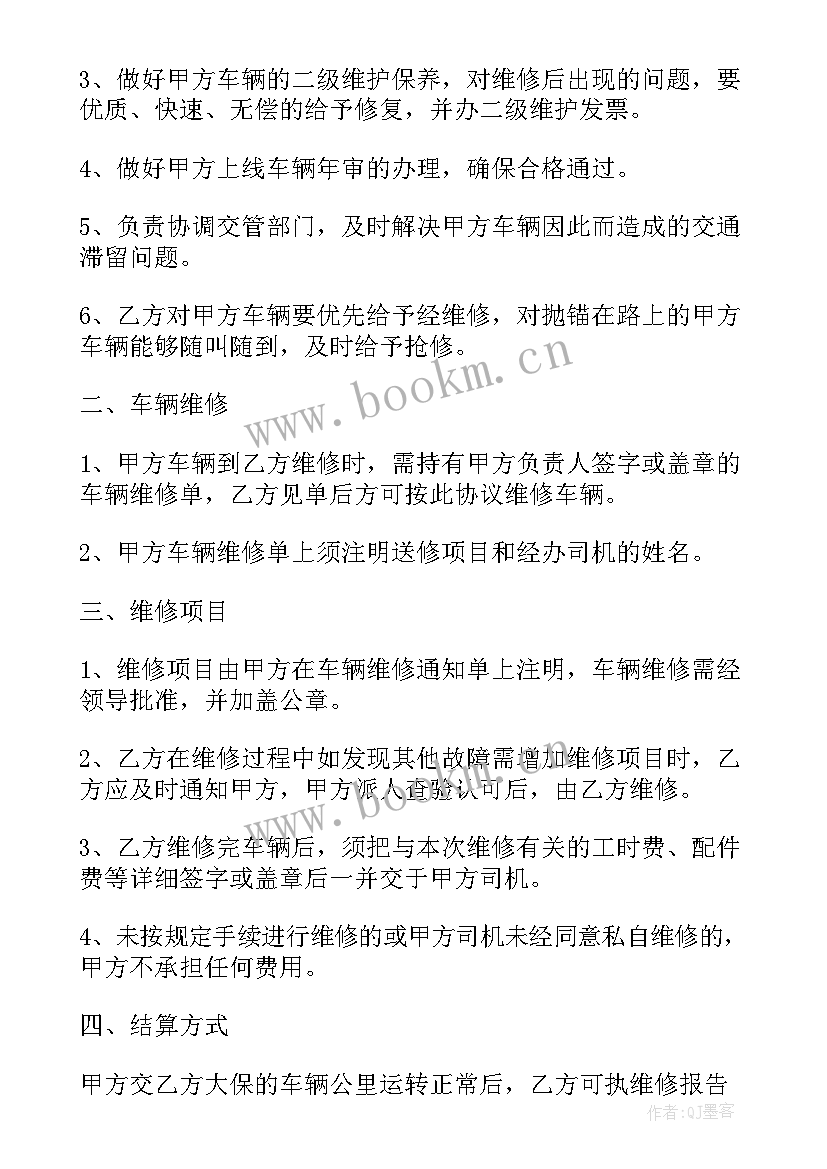 3、做好甲方车辆的二级维护保养，对维修后出现的问题，要优质、快速、无偿的给予修复，并办二级维护发票。

4、做好甲方上线车辆年审的办理，确保合格通过。

5、负责协调交管部门，及时解决甲方车辆因此而造成的交通滞留问题。

6、乙方对甲方车辆要优先给予经维修，对抛锚在路上的甲方车辆能够随叫随到，及时给予抢修。

www.bookm.cn

二、车辆维修

1、甲方车辆到乙方维修时，需持有甲方负责人签字或盖章的车辆维修单，乙方见单后方可按此协议维修车辆。

2、甲方车辆维修单上须注明送修项目和经办司机的姓名。

三、维修项目

1、维修项目由甲方在车辆维修通知单上注明，车辆维修需经领导批准，并加盖公章。

2、乙方在维修过程中如发现其他故障需增加维修项目时，乙方应及时通知甲方，甲方派人查验认可后，由乙方维修。

3、乙方维修完车辆后，须把与本次维修有关的工时费、配件费等详细签字或盖章后一并交于甲方司机。

4、未按规定手续进行维修的或甲方司机未经同意私自维修的，甲方不承担任何费用。

四、结算方式

甲方交乙方大保的车辆公里运转正常后，乙方可执维修报告

作者：QJ墨客